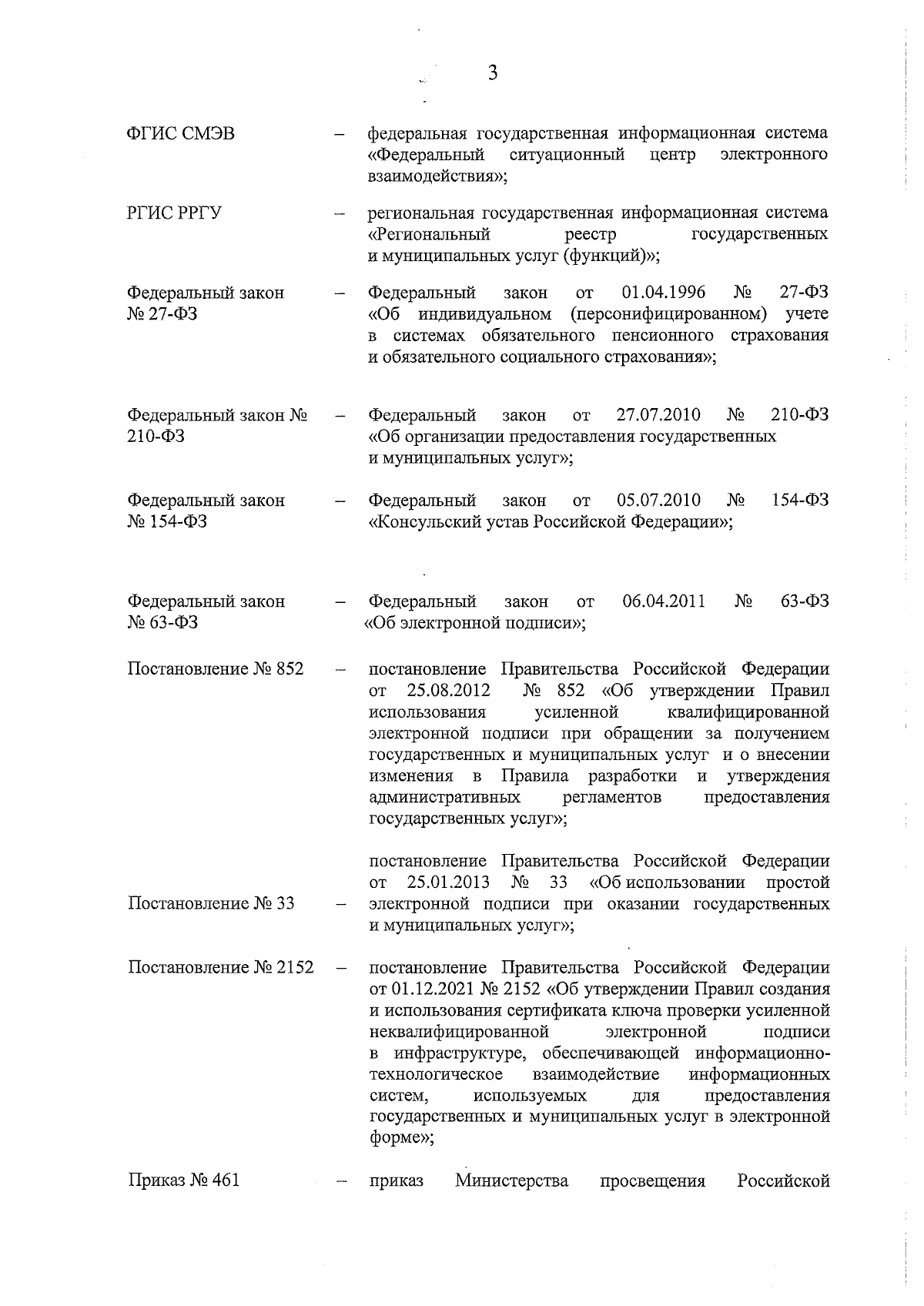 3

ФГИС СМЭВ – федеральная государственная информационная система «Федеральный ситуационный центр электронного взаимодействия»;

РГИС РРГУ – региональная государственная информационная система «Региональный реестр государственных и муниципальных услуг (функций)»;

Федеральный закон № 27-ФЗ – Федеральный закон от 01.04.1996 № 27-ФЗ «Об индивидуальном (персонифицированном) учете в системах обязательного пенсионного страхования и обязательного социального страхования»;

Федеральный закон № 210-ФЗ – Федеральный закон от 27.07.2010 № 210-ФЗ «Об организации предоставления государственных и муниципальных услуг»;

Федеральный закон № 154-ФЗ – Федеральный закон от 05.07.2010 № 154-ФЗ «Консульский устав Российской Федерации»;

Федеральный закон № 63-ФЗ – Федеральный закон от 06.04.2011 № 63-ФЗ «Об электронной подписи»;

Постановление № 852 – постановление Правительства Российской Федерации от 25.08.2012 № 852 «Об утверждении Правил использования усиленной квалифицированной электронной подписи при обращении за получением государственных и муниципальных услуг и о внесении изменения в Правила разработки и утверждения административных регламентов предоставления государственных услуг»;

Постановление № 33 – постановление Правительства Российской Федерации от 25.01.2013 № 33 «Об использовании простой электронной подписи при оказании государственных и муниципальных услуг»;

Постановление № 2152 – постановление Правительства Российской Федерации от 01.12.2021 № 2152 «Об утверждении Правил создания и использования сертификата ключа проверки усиленной неквалифицированной электронной подписи в инфраструктуре, обеспечивающей информационно-технологическое взаимодействие информационных систем, используемых для предоставления государственных и муниципальных услуг в электронной форме»;

Приказ № 461 – приказ Министерства просвещения Российской